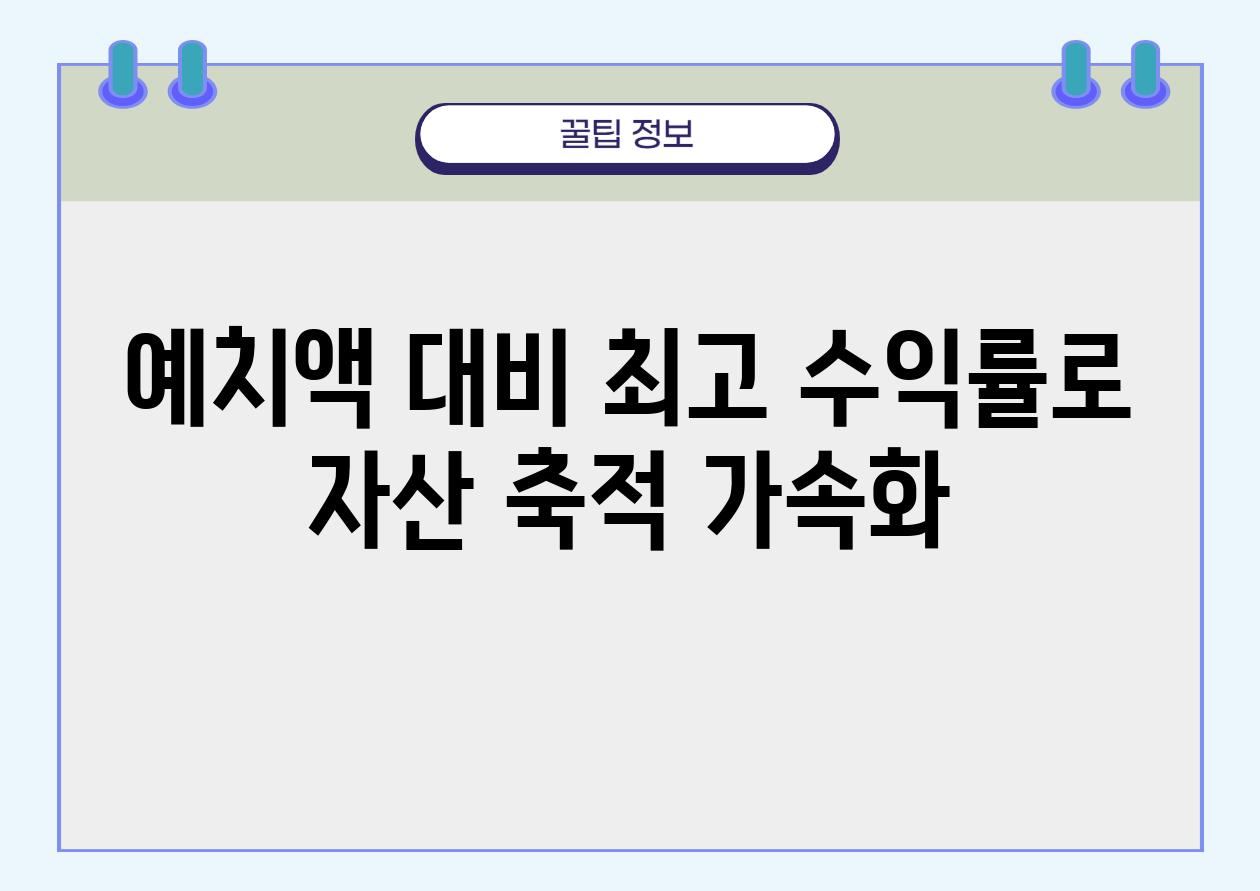 꿀팁 정보

예치액 대비 최고 수익률로 자산 축적 가속화